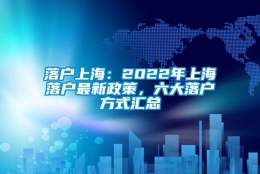 落户上海：2022年上海落户最新政策，六大落户方式汇总